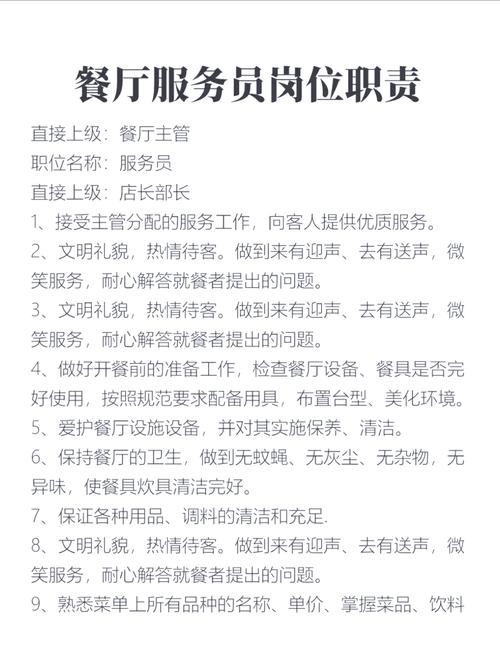 餐厅服务员岗位职责

直接上级：餐厅主管
职位名称：服务员
直接上级：店长部长
1、接受主管分配的服务工作，向客人提供优质服务。
2、文明礼貌，热情待客。做到来有迎声、去有送声，微笑服务，耐心解答就餐者提出的问题。
3、文明礼貌，热情待客。做到来有迎声、去有送声，微笑服务，耐心解答就餐者提出的问题。
4、做好开餐前的准备工作，检查餐厅设备、餐具是否完好使用，按照规范要求配备用具，布置台型、美化环境。
5、爱护餐厅设施设备，并对其实施保养、清洁。
6、保持餐厅的卫生，做到无蚊蝇、无灰尘、无杂物，无异味，使餐具炊具清洁完好。
7、保证各种用品、调料的清洁和充足.
8、文明礼貌，热情待客。做到来有迎声、去有送声，微笑服务，耐心解答就餐者提出的问题。
9、熟悉菜单上所有品种的名称、单价、掌握菜品、饮料